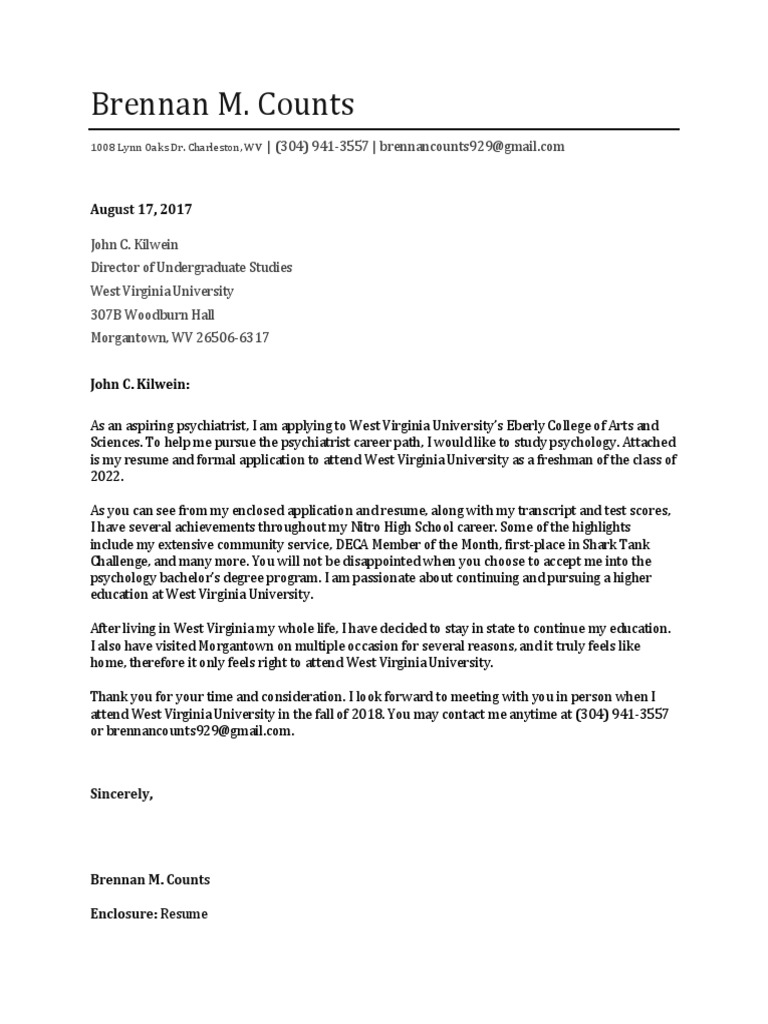 Brennan M. Counts

1008 Lynn Oaks Dr. Charleston, WV | (304) 941-3557 | brennancounts929@gmail.com

August 17, 2017

John C. Kilwein
Director of Undergraduate Studies
West Virginia University
307B Woodburn Hall
Morgantown, WV 26506-6317

John C. Kilwein:

As an aspiring psychiatrist, I am applying to West Virginia University's Eberly College of Arts and Sciences. To help me pursue the psychiatrist career path, I would like to study psychology. Attached is my resume and formal application to attend West Virginia University as a freshman of the class of 2022.

As you can see from my enclosed application and resume, along with my transcript and test scores, I have several achievements throughout my Nitro High School career. Some of the highlights include my extensive community service, DECA Member of the Month, first-place in Shark Tank Challenge, and many more. You will not be disappointed when you choose to accept me into the psychology bachelor's degree program. I am passionate about continuing and pursuing a higher education at West Virginia University.

After living in West Virginia my whole life, I have decided to stay in state to continue my education. I also have visited Morgantown on multiple occasion for several reasons, and it truly feels like home, therefore it only feels right to attend West Virginia University.

Thank you for your time and consideration. I look forward to meeting with you in person when I attend West Virginia University in the fall of 2018. You may contact me anytime at (304) 941-3557 or brennancounts929@gmail.com.

Sincerely,

Brennan M. Counts

Enclosure: Resume